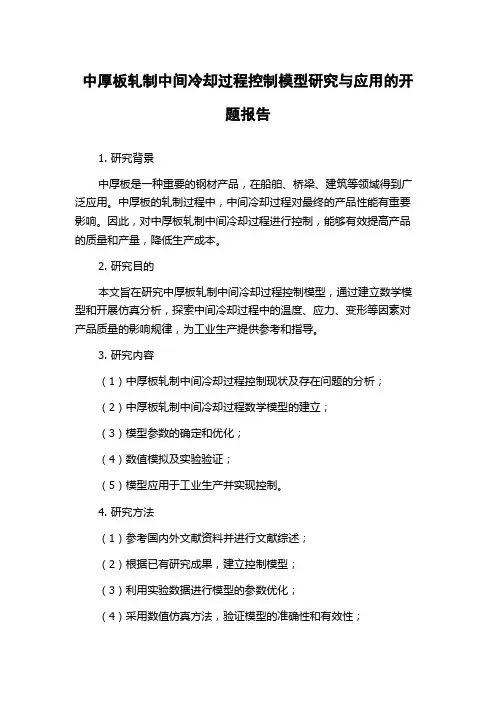 中厚板轧制中间冷却过程控制模型研究与应用的开题报告

1. 研究背景

中厚板是一种重要的钢材产品，在船舶、桥梁、建筑等领域得到广泛应用。中厚板的轧制过程中，中间冷却过程对最终的产品性能有重要影响。因此，对中厚板轧制中间冷却过程进行控制，能够有效提高产品的质量和产量，降低生产成本。

2. 研究目的

本文旨在研究中厚板轧制中间冷却过程控制模型，通过建立数学模型和开展仿真分析，探索中间冷却过程中的温度、应力、变形等因素对产品质量的影响规律，为工业生产提供参考和指导。

3. 研究内容

（1）中厚板轧制中间冷却过程控制现状及存在问题的分析；

（2）中厚板轧制中间冷却过程数学模型的建立；

（3）模型参数的确定和优化；

（4）数值模拟及实验验证；

（5）模型应用于工业生产并实现控制。

4. 研究方法

（1）参考国内外文献资料并进行文献综述；

（2）根据已有研究成果，建立控制模型；

（3）利用实验数据进行模型的参数优化；

（4）采用数值仿真方法，验证模型的准确性和有效性；